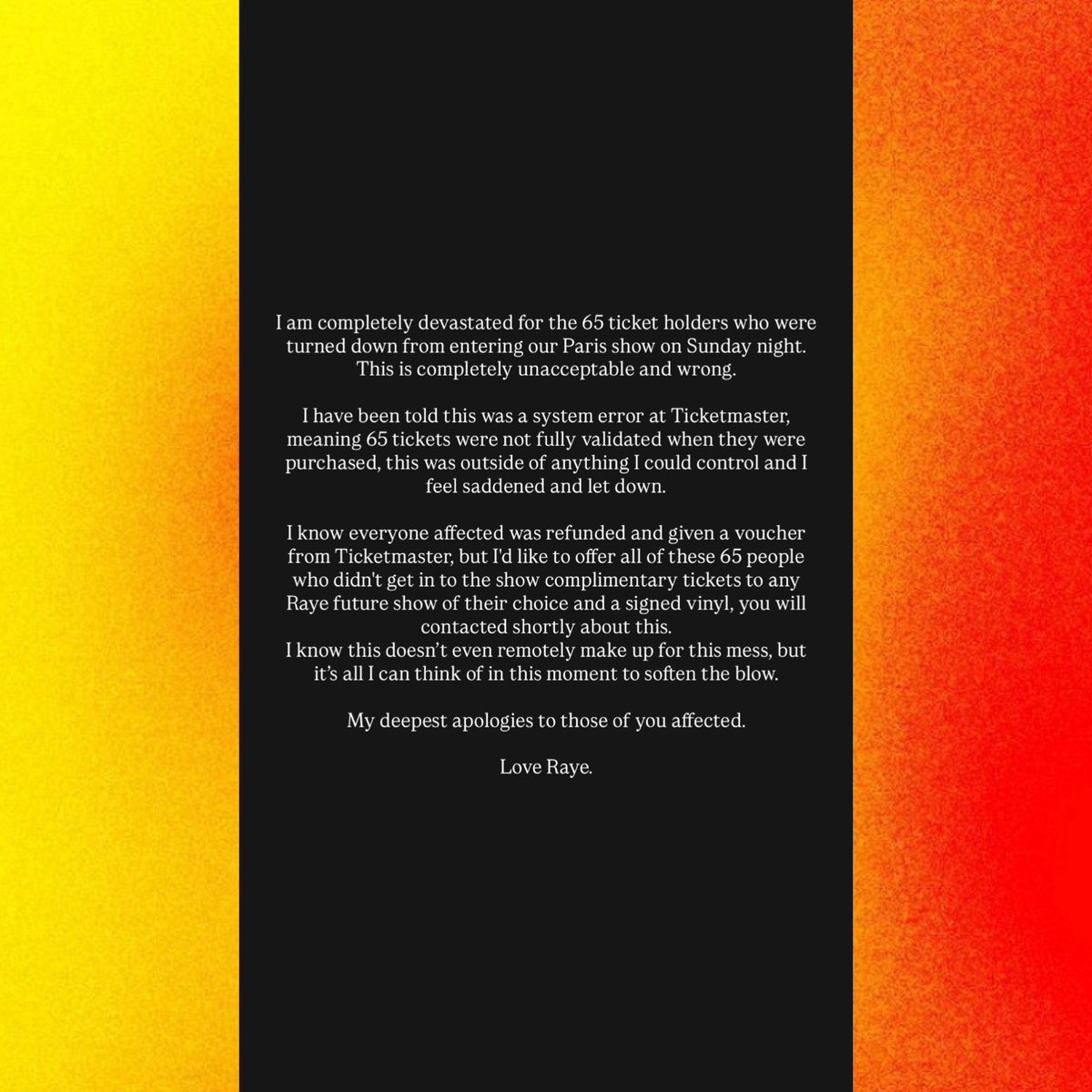 I am completely devastated for the 65 ticket holders who were turned down from entering our Paris show on Sunday night. This is completely unacceptable and wrong.

I have been told this was a system error at Ticketmaster, meaning 65 tickets were not fully validated when they were purchased, this was outside of anything I could control and I feel saddened and let down.

I know everyone affected was refunded and given a voucher from Ticketmaster, but I'd like to offer all of these 65 people who didn't get in to the show complimentary tickets to any Raye future show of their choice and a signed vinyl, you will contacted shortly about this.
I know this doesn't even remotely make up for this mess, but it's all I can think of in this moment to soften the blow.

My deepest apologies to those of you affected.

Love Raye.